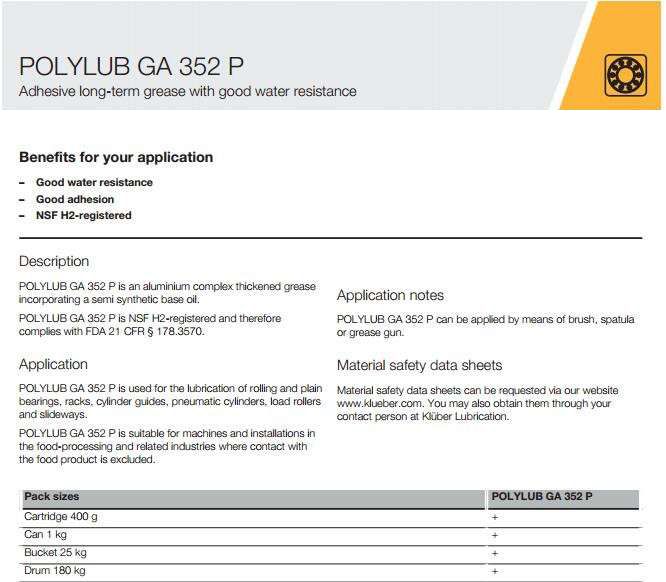 POLYLUB GA 352 P
Adhesive long-term grease with good water resistance

Benefits for your application
– Good water resistance
– Good adhesion
– NSF H2-registered

Description
POLYLUB GA 352 P is an aluminium complex thickened grease incorporating a semi synthetic base oil.
POLYLUB GA 352 P is NSF H2-registered and therefore complies with FDA 21 CFR § 178.3570.

Application
POLYLUB GA 352 P is used for the lubrication of rolling and plain bearings, racks, cylinder guides, pneumatic cylinders, load rollers and slideways.
POLYLUB GA 352 P is suitable for machines and installations in the food-processing and related industries where contact with the food product is excluded.

Application notes
POLYLUB GA 352 P can be applied by means of brush, spatula or grease gun.

Material safety data sheets
Material safety data sheets can be requested via our website www.klueber.com. You may also obtain them through your contact person at Klüber Lubrication.

| Pack sizes | POLYLUB GA 352 P |
|---|---|
| Cartridge 400 g | + |
| Can 1 kg | + |
| Bucket 25 kg | + |
| Drum 180 kg | + |